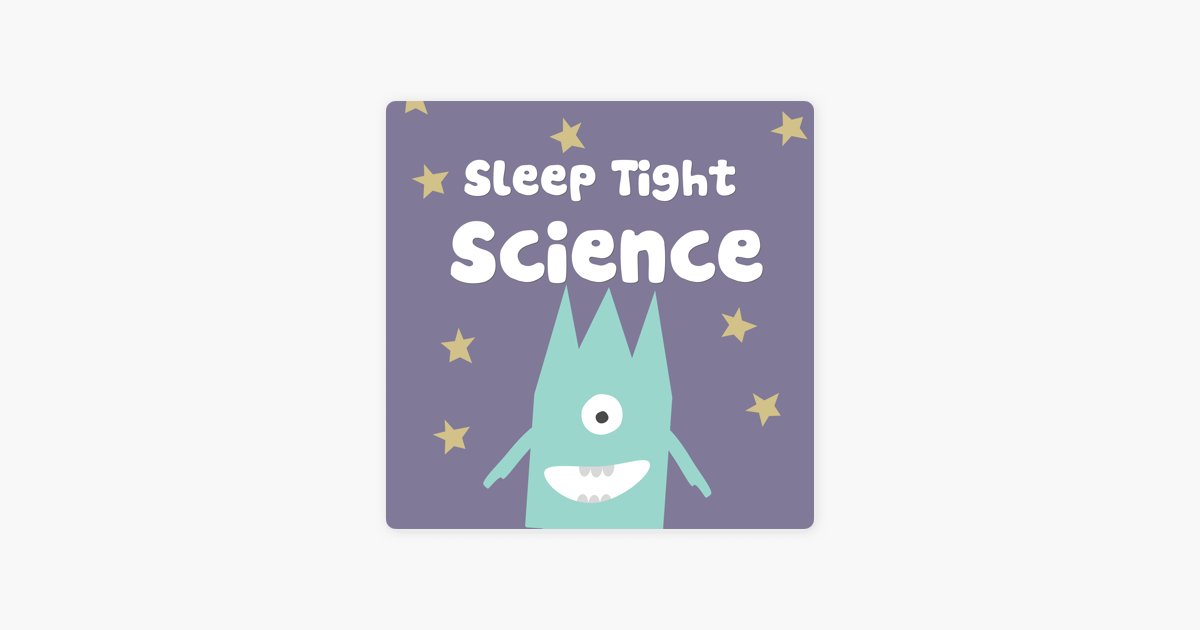 Sleep Tight
Science